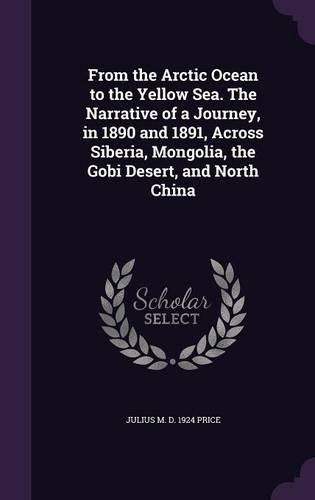 From the Arctic Ocean to the Yellow Sea. The Narrative of a Journey, in 1890 and 1891, Across Siberia, Mongolia, the Gobi Desert, and North China

Scholar
SELECT

JULIUS M. D. 1924 PRICE